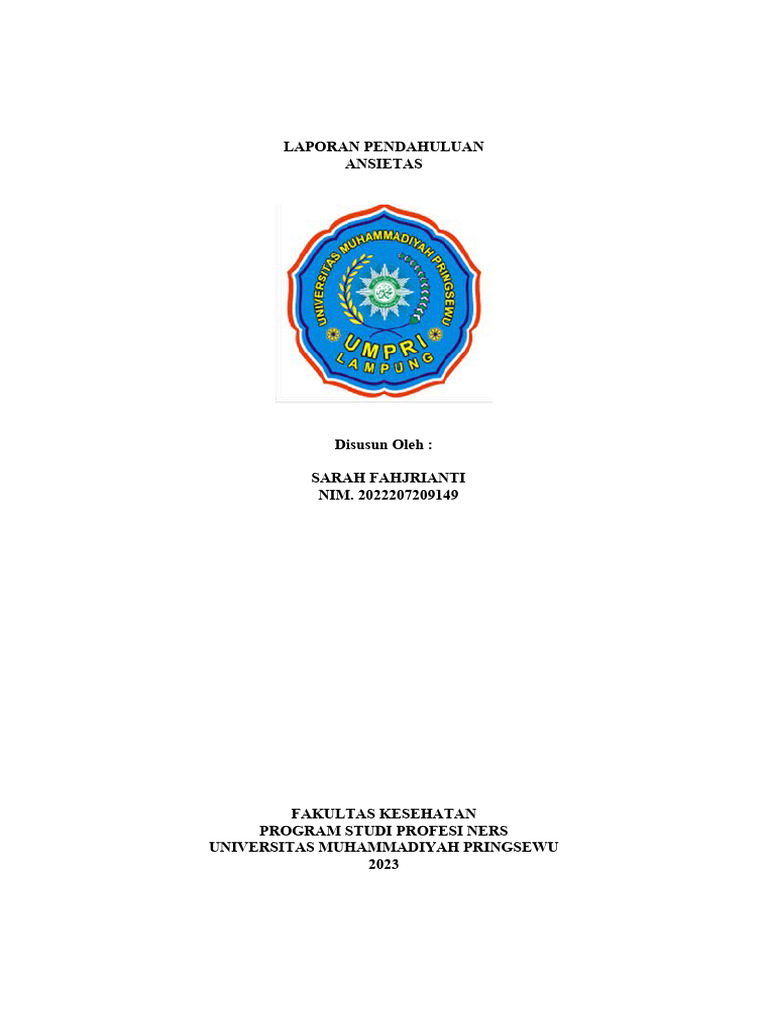 LAPORAN PENDAHULUAN
ANSIETAS

UNIVERSITAS MUHAMMADIYAH PRINGSEWU
UMPRI
LAMPUNG

Disusun Oleh :

SARAH FAHJRIANTI
NIM. 2022207209149

FAKULTAS KESEHATAN
PROGRAM STUDI PROFESI NERS
UNIVERSITAS MUHAMMADIYAH PRINGSEWU
2023